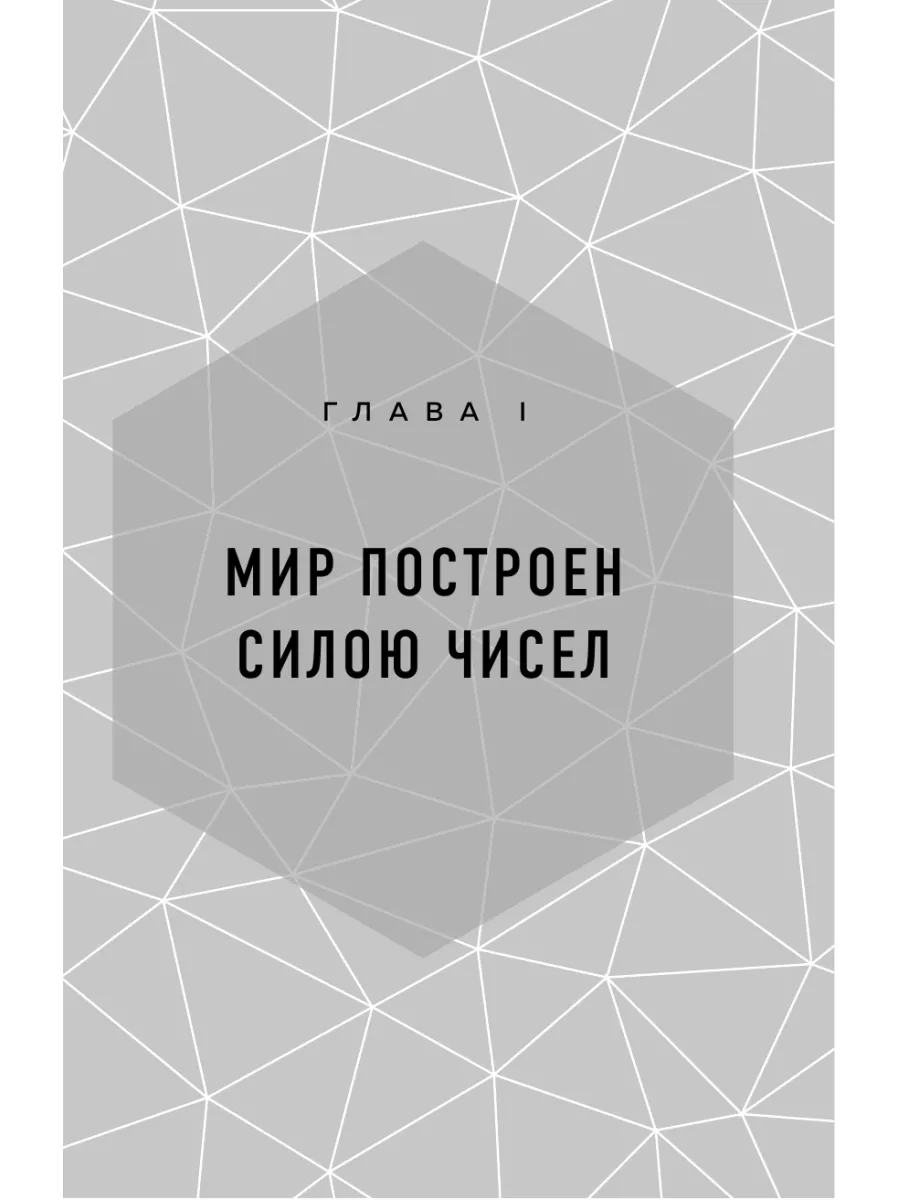 ГЛАВА I

МИР ПОСТРОЕН СИЛОЮ ЧИСЕЛ